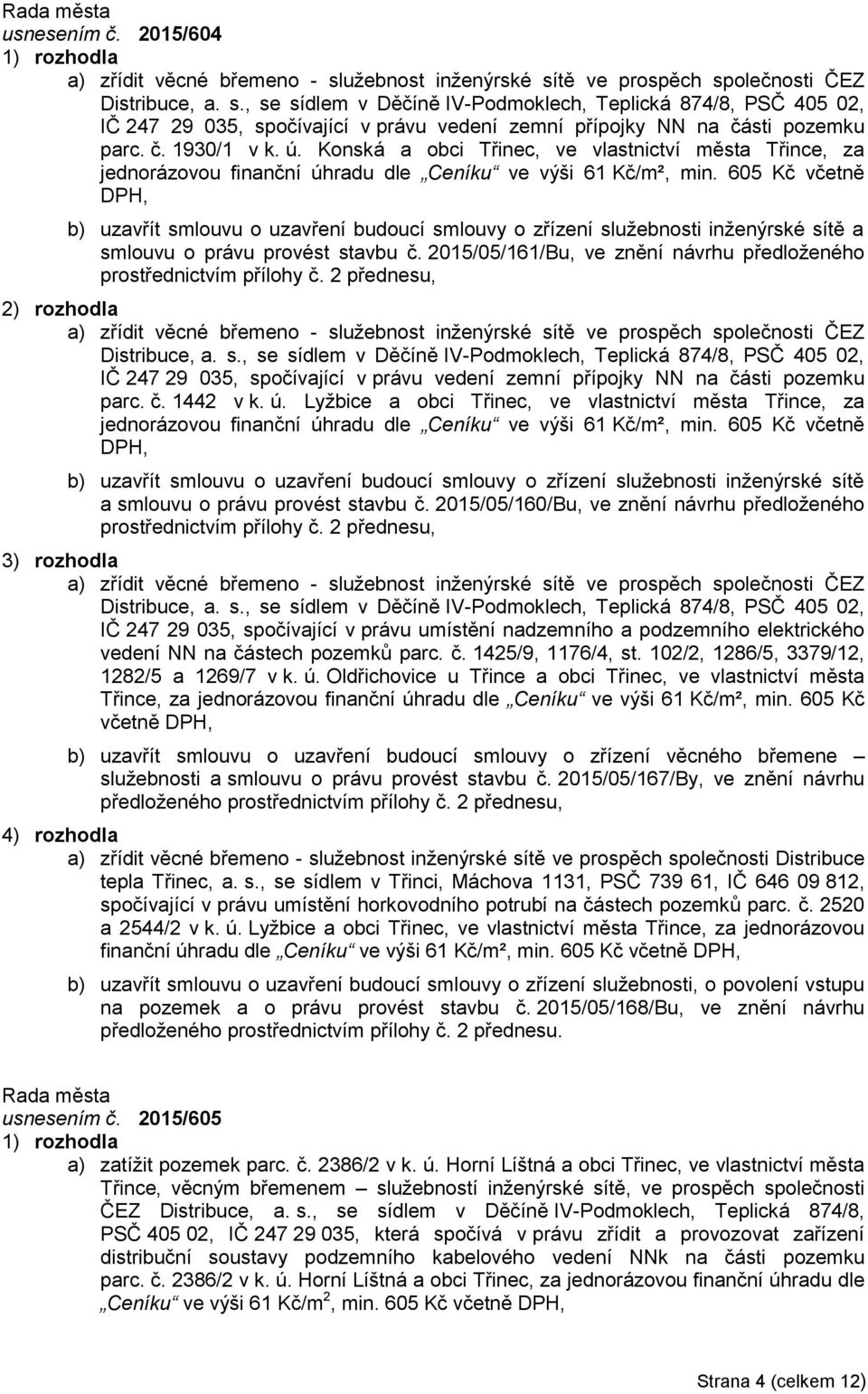 Rada města
usnesením č. 2015/604
1) rozhodla

a) zřídit věcné břemeno - služebnost inženýrské sítě ve prospěch společnosti ČEZ Distribuce, a. s., se sídlem v Děčíně IV-Podmoklech, Teplická 874/8, PSČ 405 02, IČ 247 29 035, spočívající v právu vedení zemní přípojky NN na části pozemku parc. č. 1930/1 v k. ú. Konská a obci Třinec, ve vlastnictví města Třince, za jednorázovou finanční úhradu dle „Ceníku“ ve výši 61 Kč/m², min. 605 Kč včetně DPH,

b) uzavřít smlouvu o uzavření budoucí smlouvy o zřízení služebnosti inženýrské sítě a smlouvu o právu provést stavbu č. 2015/05/161/Bu, ve znění návrhu předloženého prostřednictvím přílohy č. 2 přednesu,

2) rozhodla

a) zřídit věcné břemeno - služebnost inženýrské sítě ve prospěch společnosti ČEZ Distribuce, a. s., se sídlem v Děčíně IV-Podmoklech, Teplická 874/8, PSČ 405 02, IČ 247 29 035, spočívající v právu vedení zemní přípojky NN na části pozemku parc. č. 1442 v k. ú. Lyžbice a obci Třinec, ve vlastnictví města Třince, za jednorázovou finanční úhradu dle „Ceníku“ ve výši 61 Kč/m², min. 605 Kč včetně DPH,

b) uzavřít smlouvu o uzavření budoucí smlouvy o zřízení služebnosti inženýrské sítě a smlouvu o právu provést stavbu č. 2015/05/160/Bu, ve znění návrhu předloženého prostřednictvím přílohy č. 2 přednesu,

3) rozhodla

a) zřídit věcné břemeno - služebnost inženýrské sítě ve prospěch společnosti ČEZ Distribuce, a. s., se sídlem v Děčíně IV-Podmoklech, Teplická 874/8, PSČ 405 02, IČ 247 29 035, spočívající v právu umístění nadzemního a podzemního elektrického vedení NN na částech pozemků parc. č. 1425/9, 1176/4, st. 102/2, 1286/5, 3379/12, 1282/5 a 1269/7 v k. ú. Oldřichovice u Třince a obci Třinec, ve vlastnictví města Třince, za jednorázovou finanční úhradu dle „Ceníku“ ve výši 61 Kč/m², min. 605 Kč včetně DPH,

b) uzavřít smlouvu o uzavření budoucí smlouvy o zřízení věcného břemene – služebnosti a smlouvu o právu provést stavbu č. 2015/05/167/By, ve znění návrhu předloženého prostřednictvím přílohy č. 2 přednesu,

4) rozhodla

a) zřídit věcné břemeno - služebnost inženýrské sítě ve prospěch společnosti Distribuce tepla Třinec, a. s., se sídlem v Třinci, Máchova 1131, PSČ 739 61, IČ 646 09 812, spočívající v právu umístění horkovodního potrubí na částech pozemků parc. č. 2520 a 2544/2 v k. ú. Lyžbice a obci Třinec, ve vlastnictví města Třince, za jednorázovou finanční úhradu dle „Ceníku“ ve výši 61 Kč/m², min. 605 Kč včetně DPH,

b) uzavřít smlouvu o uzavření budoucí smlouvy o zřízení služebnosti, o povolení vstupu na pozemek a o právu provést stavbu č. 2015/05/168/Bu, ve znění návrhu předloženého prostřednictvím přílohy č. 2 přednesu.

Rada města
usnesením č. 2015/605
1) rozhodla

a) zatížit pozemek parc. č. 2386/2 v k. ú. Horní Líštná a obci Třinec, ve vlastnictví města Třince, věcným břemenem – služebností inženýrské sítě, ve prospěch společnosti ČEZ Distribuce, a. s., se sídlem v Děčíně IV-Podmoklech, Teplická 874/8, PSČ 405 02, IČ 247 29 035, která spočívá v právu zřídit a provozovat zařízení distribuční soustavy podzemního kabelového vedení NNk na části pozemku parc. č. 2386/2 v k. ú. Horní Líštná a obci Třinec, za jednorázovou finanční úhradu dle „Ceníku“ ve výši 61 Kč/m$^2$, min. 605 Kč včetně DPH,

Strana 4 (celkem 12)